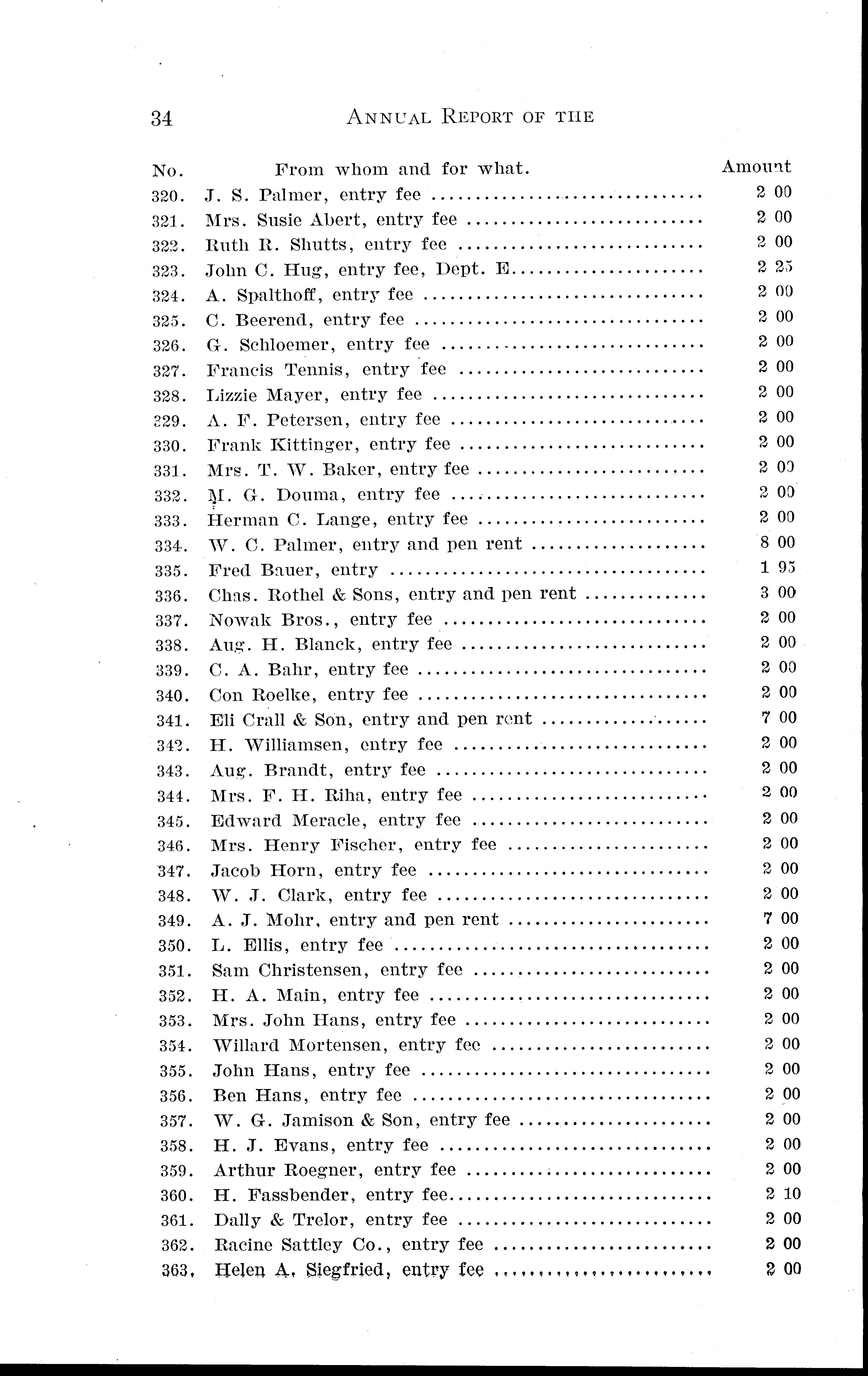 34 ANNUAL REPORT OF THE

| No. | From whom and for what. | Amount |
|---|---|---|
| 320. | J. S. Palmer, entry fee | 2 00 |
| 321. | Mrs. Susie Abert, entry fee | 2 00 |
| 322. | Ruth R. Shutts, entry fee | 2 00 |
| 323. | John C. Hug, entry fee, Dept. E | 2 25 |
| 324. | A. Spalthoff, entry fee | 2 00 |
| 325. | C. Beerend, entry fee | 2 00 |
| 326. | G. Schloemer, entry fee | 2 00 |
| 327. | Francis Tennis, entry fee | 2 00 |
| 328. | Lizzie Mayer, entry fee | 2 00 |
| 329. | A. F. Petersen, entry fee | 2 00 |
| 330. | Frank Kittinger, entry fee | 2 00 |
| 331. | Mrs. T. W. Baker, entry fee | 2 00 |
| 332. | M. G. Douma, entry fee | 2 00 |
| 333. | Herman C. Lange, entry fee | 2 00 |
| 334. | W. C. Palmer, entry and pen rent | 8 00 |
| 335. | Fred Bauer, entry | 1 95 |
| 336. | Chas. Rothel & Sons, entry and pen rent | 3 00 |
| 337. | Nowak Bros., entry fee | 2 00 |
| 338. | Aug. H. Blanck, entry fee | 2 00 |
| 339. | C. A. Bahr, entry fee | 2 00 |
| 340. | Con Roelke, entry fee | 2 00 |
| 341. | Eli Crall & Son, entry and pen rent | 7 00 |
| 342. | H. Williamsen, entry fee | 2 00 |
| 343. | Aug. Brandt, entry fee | 2 00 |
| 344. | Mrs. F. H. Riha, entry fee | 2 00 |
| 345. | Edward Meracle, entry fee | 2 00 |
| 346. | Mrs. Henry Fischer, entry fee | 2 00 |
| 347. | Jacob Horn, entry fee | 2 00 |
| 348. | W. J. Clark, entry fee | 2 00 |
| 349. | A. J. Mohr, entry and pen rent | 7 00 |
| 350. | L. Ellis, entry fee | 2 00 |
| 351. | Sam Christensen, entry fee | 2 00 |
| 352. | H. A. Main, entry fee | 2 00 |
| 353. | Mrs. John Hans, entry fee | 2 00 |
| 354. | Willard Mortensen, entry fee | 2 00 |
| 355. | John Hans, entry fee | 2 00 |
| 356. | Ben Hans, entry fee | 2 00 |
| 357. | W. G. Jamison & Son, entry fee | 2 00 |
| 358. | H. J. Evans, entry fee | 2 00 |
| 359. | Arthur Roegner, entry fee | 2 00 |
| 360. | H. Fassbender, entry fee | 2 10 |
| 361. | Dally & Trelor, entry fee | 2 00 |
| 362. | Racine Sattley Co., entry fee | 2 00 |
| 363. | Helen A. Siegfried, entry fee | 2 00 |